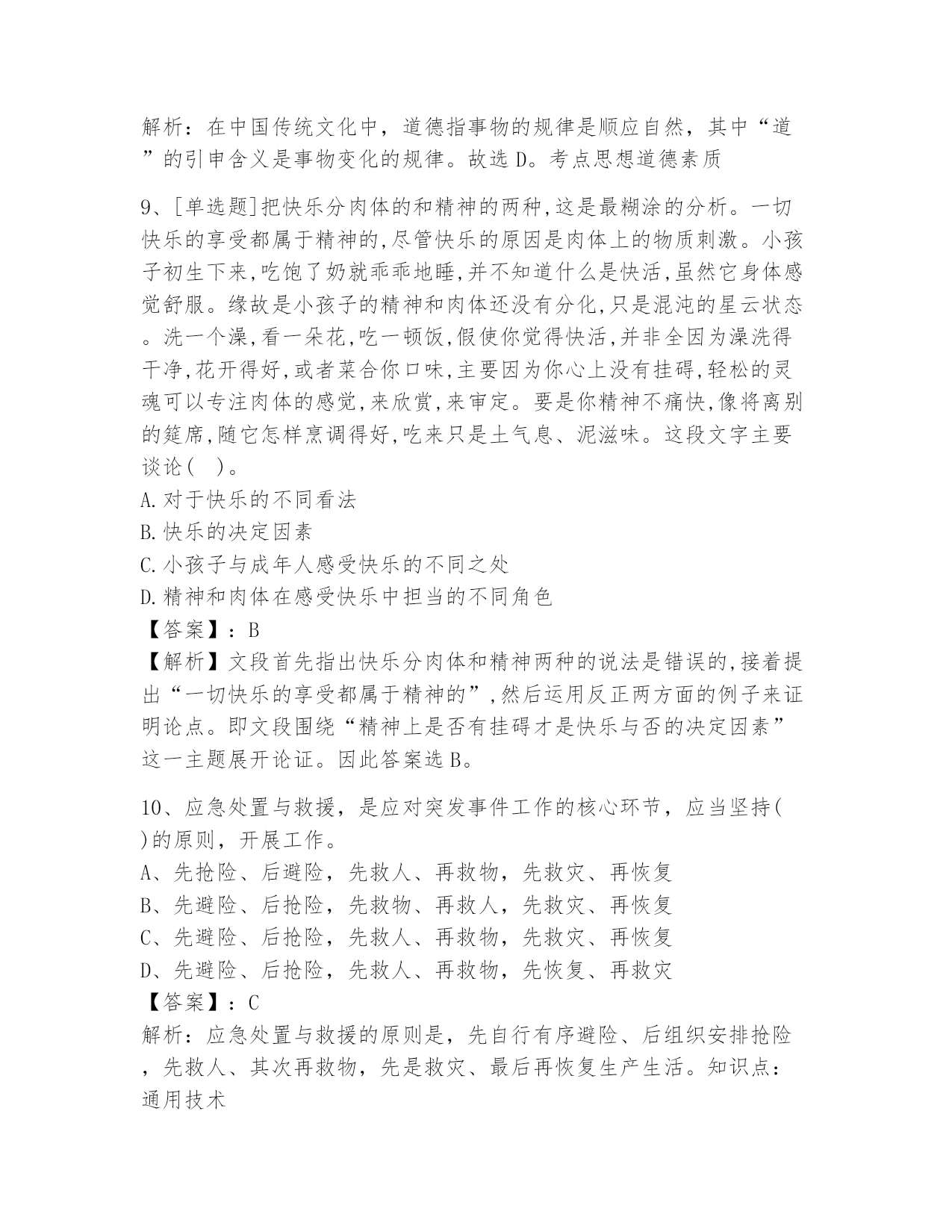 解析：在中国传统文化中，道德指事物的规律是顺应自然，其中“道”的引申含义是事物变化的规律。故选 D。考点思想道德素质

9、[单选题]把快乐分肉体的和精神的两种,这是最糊涂的分析。一切快乐的享受都属于精神的,尽管快乐的原因是肉体上的物质刺激。小孩子初生下来,吃饱了奶就乖乖地睡,并不知道什么是快活,虽然它身体感觉舒服。缘故是小孩子的精神和肉体还没有分化,只是混沌的星云状态。洗一个澡,看一朵花,吃一顿饭,假使你觉得快活,并非全因为澡洗得干净,花开得好,或者菜合你口味,主要因为你心上没有挂碍,轻松的灵魂可以专注肉体的感觉,来欣赏,来审定。要是你精神不痛快,像将离别的筵席,随它怎样烹调得好,吃来只是土气息、泥滋味。这段文字主要谈论(　)。
A.对于快乐的不同看法
B.快乐的决定因素
C.小孩子与成年人感受快乐的不同之处
D.精神和肉体在感受快乐中担当的不同角色
【答案】：B
【解析】文段首先指出快乐分肉体和精神两种的说法是错误的,接着提出“一切快乐的享受都属于精神的”,然后运用反正两方面的例子来证明论点。即文段围绕“精神上是否有挂碍才是快乐与否的决定因素”这一主题展开论证。因此答案选 B。

10、应急处置与救援，是应对突发事件工作的核心环节，应当坚持( )的原则，开展工作。
A、先抢险、后避险，先救人、再救物，先救灾、再恢复
B、先避险、后抢险，先救物、再救人，先救灾、再恢复
C、先避险、后抢险，先救人、再救物，先救灾、再恢复
D、先避险、后抢险，先救人、再救物，先恢复、再救灾
【答案】：C
解析：应急处置与救援的原则是，先自行有序避险、后组织安排抢险，先救人、其次再救物，先是救灾、最后再恢复生产生活。知识点：通用技术